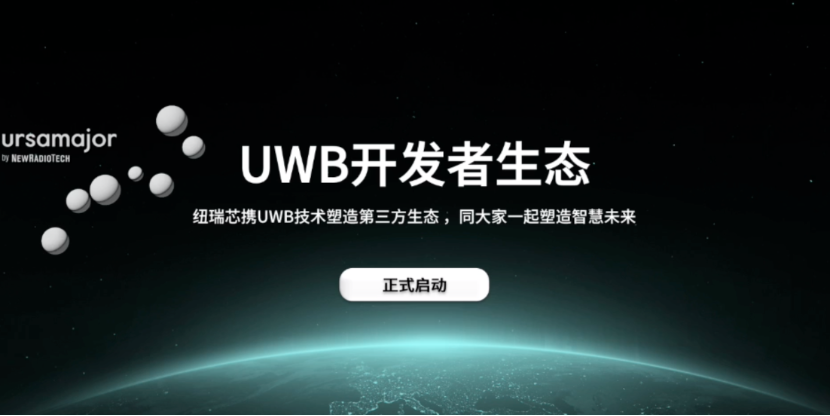 ursamajor
by NEWRADIOTECH

UWB开发者生态

纽瑞芯携UWB技术塑造第三方生态，同大家一起塑造智慧未来

正式启动